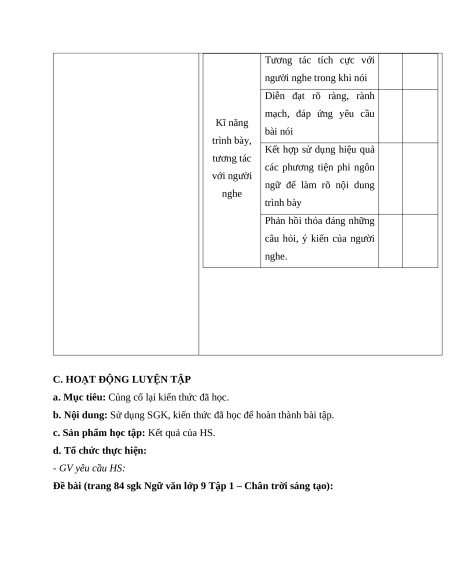 | Kĩ năng trình bày, tương tác với người nghe | Tương tác tích cực với người nghe trong khi nói | | |
|---|---|---|---|
| | Diễn đạt rõ ràng, rành mạch, đáp ứng yêu cầu bài nói | | |
| | Kết hợp sử dụng hiệu quả các phương tiện phi ngôn ngữ để làm rõ nội dung trình bày | | |
| | Phản hồi thỏa đáng những câu hỏi, ý kiến của người nghe. | | |

C. HOẠT ĐỘNG LUYỆN TẬP

a. Mục tiêu: Củng cố lại kiến thức đã học.

b. Nội dung: Sử dụng SGK, kiến thức đã học để hoàn thành bài tập.

c. Sản phẩm học tập: Kết quả của HS.

d. Tổ chức thực hiện:

- GV yêu cầu HS:

Đề bài (trang 84 sgk Ngữ văn lớp 9 Tập 1 – Chân trời sáng tạo):